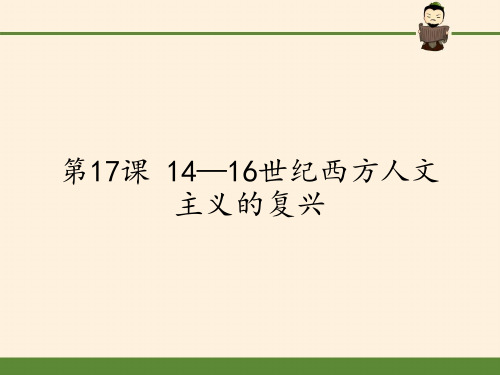 第17课 14—16世纪西方人文主义的复兴